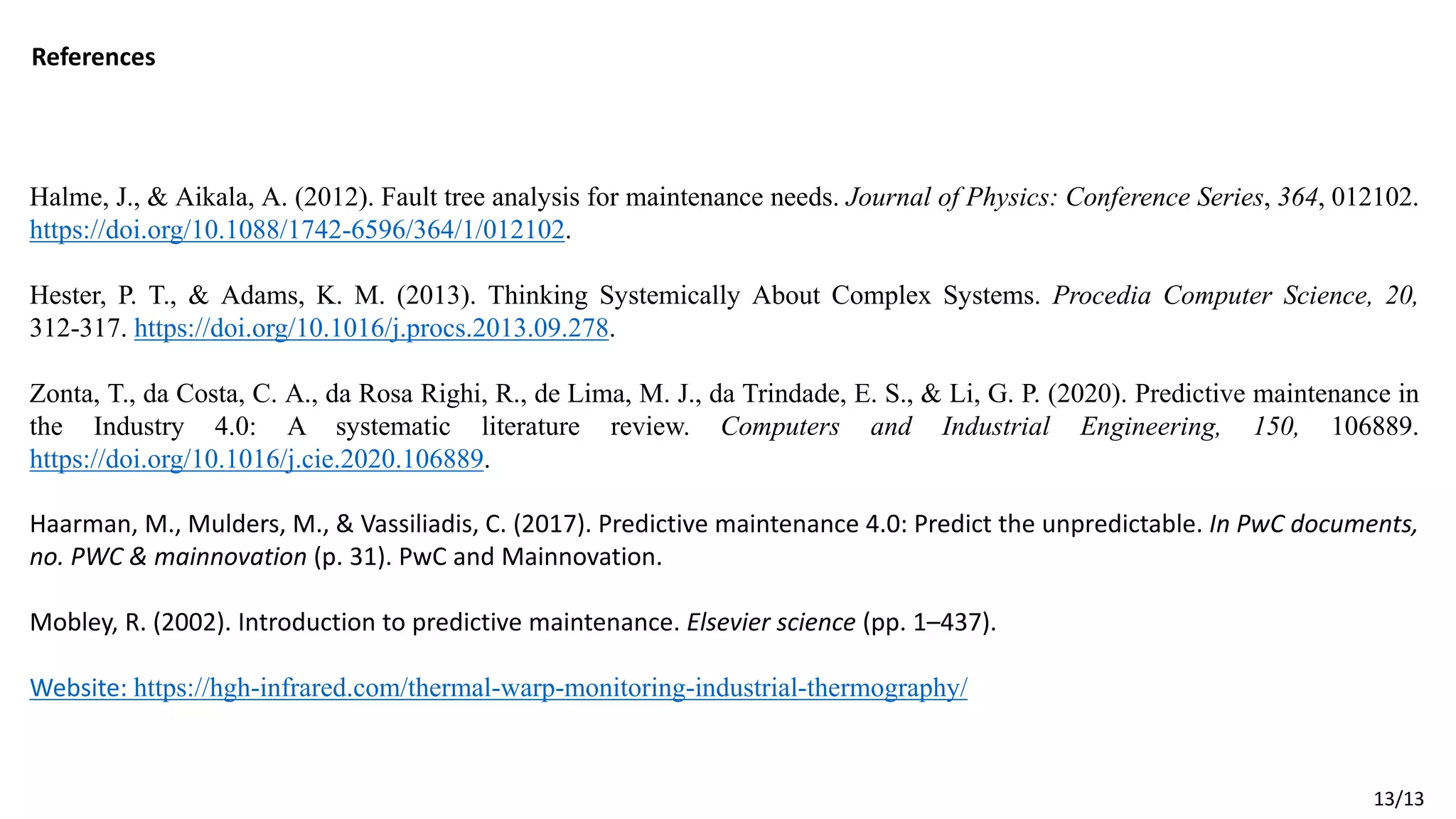 References

Halme, J., & Aikala, A. (2012). Fault tree analysis for maintenance needs. Journal of Physics: Conference Series, 364, 012102. https://doi.org/10.1088/1742-6596/364/1/012102.

Hester, P. T., & Adams, K. M. (2013). Thinking Systemically About Complex Systems. Procedia Computer Science, 20, 312-317. https://doi.org/10.1016/j.procs.2013.09.278.

Zonta, T., da Costa, C. A., da Rosa Righi, R., de Lima, M. J., da Trindade, E. S., & Li, G. P. (2020). Predictive maintenance in the Industry 4.0: A systematic literature review. Computers and Industrial Engineering, 150, 106889. https://doi.org/10.1016/j.cie.2020.106889.

Haarman, M., Mulders, M., & Vassiliadis, C. (2017). Predictive maintenance 4.0: Predict the unpredictable. In PwC documents, no. PWC & mainnovation (p. 31). PwC and Mainnovation.

Mobley, R. (2002). Introduction to predictive maintenance. Elsevier science (pp. 1–437).

Website: https://hgh-infrared.com/thermal-warp-monitoring-industrial-thermography/

13/13